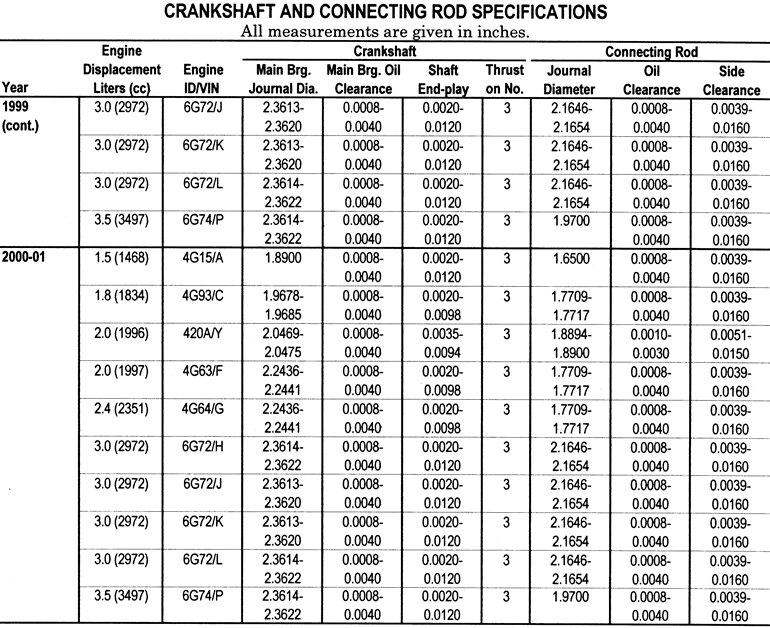 CRANKSHAFT AND CONNECTING ROD SPECIFICATIONS

All measurements are given in inches.

| Year | Engine Displacement Liters (cc) | Engine ID/VIN | Crankshaft Main Brg. Journal Dia. | Crankshaft Main Brg. Oil Clearance | Crankshaft Shaft End-play | Crankshaft Thrust on No. | Connecting Rod Journal Diameter | Connecting Rod Oil Clearance | Connecting Rod Side Clearance |
|---|---|---|---|---|---|---|---|---|---|
| 1999 (cont.) | 3.0 (2972) | 6G72/J | 2.3613-2.3620 | 0.0008-0.0040 | 0.0020-0.0120 | 3 | 2.1646-2.1654 | 0.0008-0.0040 | 0.0039-0.0160 |
| | 3.0 (2972) | 6G72/K | 2.3613-2.3620 | 0.0008-0.0040 | 0.0020-0.0120 | 3 | 2.1646-2.1654 | 0.0008-0.0040 | 0.0039-0.0160 |
| | 3.0 (2972) | 6G72/L | 2.3614-2.3622 | 0.0008-0.0040 | 0.0020-0.0120 | 3 | 2.1646-2.1654 | 0.0008-0.0040 | 0.0039-0.0160 |
| | 3.5 (3497) | 6G74/P | 2.3614-2.3622 | 0.0008-0.0040 | 0.0020-0.0120 | 3 | 1.9700 | 0.0008-0.0040 | 0.0039-0.0160 |
| 2000-01 | 1.5 (1468) | 4G15/A | 1.8900 | 0.0008-0.0040 | 0.0020-0.0120 | 3 | 1.6500 | 0.0008-0.0040 | 0.0039-0.0160 |
| | 1.8 (1834) | 4G93/C | 1.9678-1.9685 | 0.0008-0.0040 | 0.0020-0.0098 | 3 | 1.7709-1.7717 | 0.0008-0.0040 | 0.0039-0.0160 |
| | 2.0 (1996) | 420A/Y | 2.0469-2.0475 | 0.0008-0.0040 | 0.0035-0.0094 | 3 | 1.8894-1.8900 | 0.0010-0.0030 | 0.0051-0.0150 |
| | 2.0 (1997) | 4G63/F | 2.2436-2.2441 | 0.0008-0.0040 | 0.0020-0.0098 | 3 | 1.7709-1.7717 | 0.0008-0.0040 | 0.0039-0.0160 |
| | 2.4 (2351) | 4G64/G | 2.2436-2.2441 | 0.0008-0.0040 | 0.0020-0.0098 | 3 | 1.7709-1.7717 | 0.0008-0.0040 | 0.0039-0.0160 |
| | 3.0 (2972) | 6G72/H | 2.3614-2.3622 | 0.0008-0.0040 | 0.0020-0.0120 | 3 | 2.1646-2.1654 | 0.0008-0.0040 | 0.0039-0.0160 |
| | 3.0 (2972) | 6G72/J | 2.3613-2.3620 | 0.0008-0.0040 | 0.0020-0.0120 | 3 | 2.1646-2.1654 | 0.0008-0.0040 | 0.0039-0.0160 |
| | 3.0 (2972) | 6G72/K | 2.3613-2.3620 | 0.0008-0.0040 | 0.0020-0.0120 | 3 | 2.1646-2.1654 | 0.0008-0.0040 | 0.0039-0.0160 |
| | 3.0 (2972) | 6G72/L | 2.3614-2.3622 | 0.0008-0.0040 | 0.0020-0.0120 | 3 | 2.1646-2.1654 | 0.0008-0.0040 | 0.0039-0.0160 |
| | 3.5 (3497) | 6G74/P | 2.3614-2.3622 | 0.0008-0.0040 | 0.0020-0.0120 | 3 | 1.9700 | 0.0008-0.0040 | 0.0039-0.0160 |